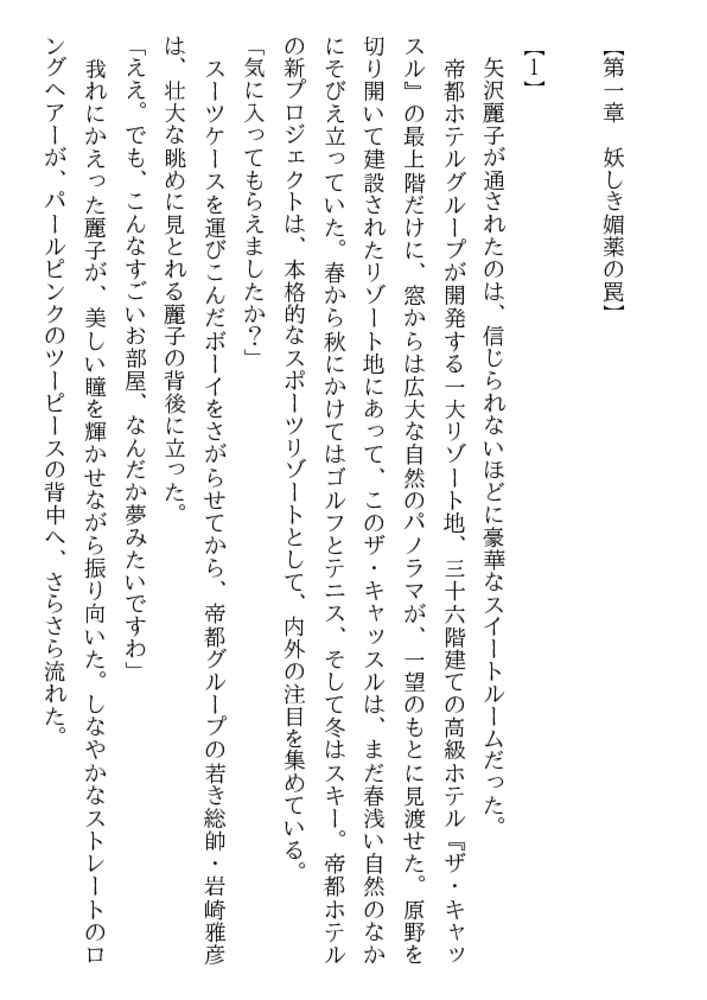 【第一章　妖しき媚薬の罠】

【1】

矢沢麗子が通されたのは、信じられないほどに豪華なスイートルームだった。

帝都ホテルグループが開発する一大リゾート地、三十六階建ての高級ホテル『ザ・キャッスル』の最上階だけに、窓からは広大な自然のパノラマが、一望のもとに見渡せた。原野を切り開いて建設されたリゾート地にあって、このザ・キャッスルは、まだ春浅い自然のなかにそびえ立っていた。春から秋にかけてはゴルフとテニス、そして冬はスキー。帝都ホテルの新プロジェクトは、本格的なスポーツリゾートとして、内外の注目を集めている。

「気に入ってもらえましたか?」

スーツケースを運びこんだボーイをさがらせてから、帝都グループの若き総帥・岩崎雅彦は、壮大な眺めに見とれる麗子の背後に立った。

「ええ。でも、こんなすごいお部屋、なんだか夢みたいですわ」

我れにかえった麗子が、美しい瞳を輝かせながら振り向いた。しなやかなストレートのロングヘアーが、パールピンクのツーピースの背中へ、さらさら流れた。